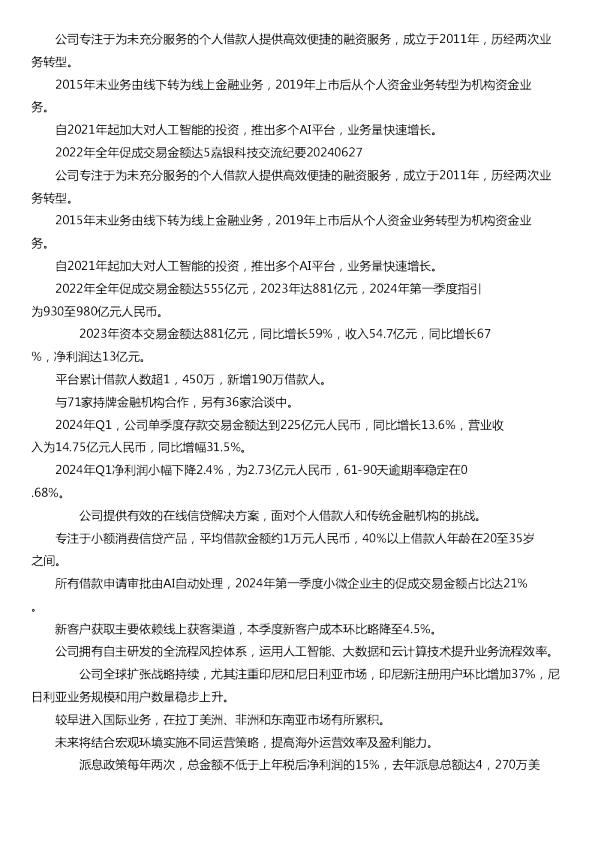 公司专注于为未充分服务的个人借款人提供高效便捷的融资服务，成立于2011年，历经两次业务转型。

2015年末业务由线下转为线上金融业务，2019年上市后从个人资金业务转型为机构资金业务。

自2021年起加大对人工智能的投资，推出多个AI平台，业务量快速增长。

2022年全年促成交易金额达5嘉银科技交流纪要20240627

公司专注于为未充分服务的个人借款人提供高效便捷的融资服务，成立于2011年，历经两次业务转型。

2015年末业务由线下转为线上金融业务，2019年上市后从个人资金业务转型为机构资金业务。

自2021年起加大对人工智能的投资，推出多个AI平台，业务量快速增长。

2022年全年促成交易金额达555亿元，2023年达881亿元，2024年第一季度指引为930至980亿元人民币。

2023年资本交易金额达881亿元，同比增长59%，收入54.7亿元，同比增长67%，净利润达13亿元。

平台累计借款人数超1，450万，新增190万借款人。

与71家持牌金融机构合作，另有36家洽谈中。

2024年Q1，公司单季度存款交易金额达到225亿元人民币，同比增长13.6%，营业收入为14.75亿元人民币，同比增幅31.5%。

2024年Q1净利润小幅下降2.4%，为2.73亿元人民币，61-90天逾期率稳定在0.68%。

公司提供有效的在线信贷解决方案，面对个人借款人和传统金融机构的挑战。

专注于小额消费信贷产品，平均借款金额约1万元人民币，40%以上借款人年龄在20至35岁之间。

所有借款申请审批由AI自动处理，2024年第一季度小微企业主的促成交易金额占比达21%。

新客户获取主要依赖线上获客渠道，本季度新客户成本环比略降至4.5%。

公司拥有自主研发的全流程风控体系，运用人工智能、大数据和云计算技术提升业务流程效率。

公司全球扩张战略持续，尤其注重印尼和尼日利亚市场，印尼新注册用户环比增加37%，尼日利亚业务规模和用户数量稳步上升。

较早进入国际业务，在拉丁美洲、非洲和东南亚市场有所累积。

未来将结合宏观环境实施不同运营策略，提高海外运营效率及盈利能力。

派息政策每年两次，总金额不低于上年税后净利润的15%，去年派息总额达4，270万美